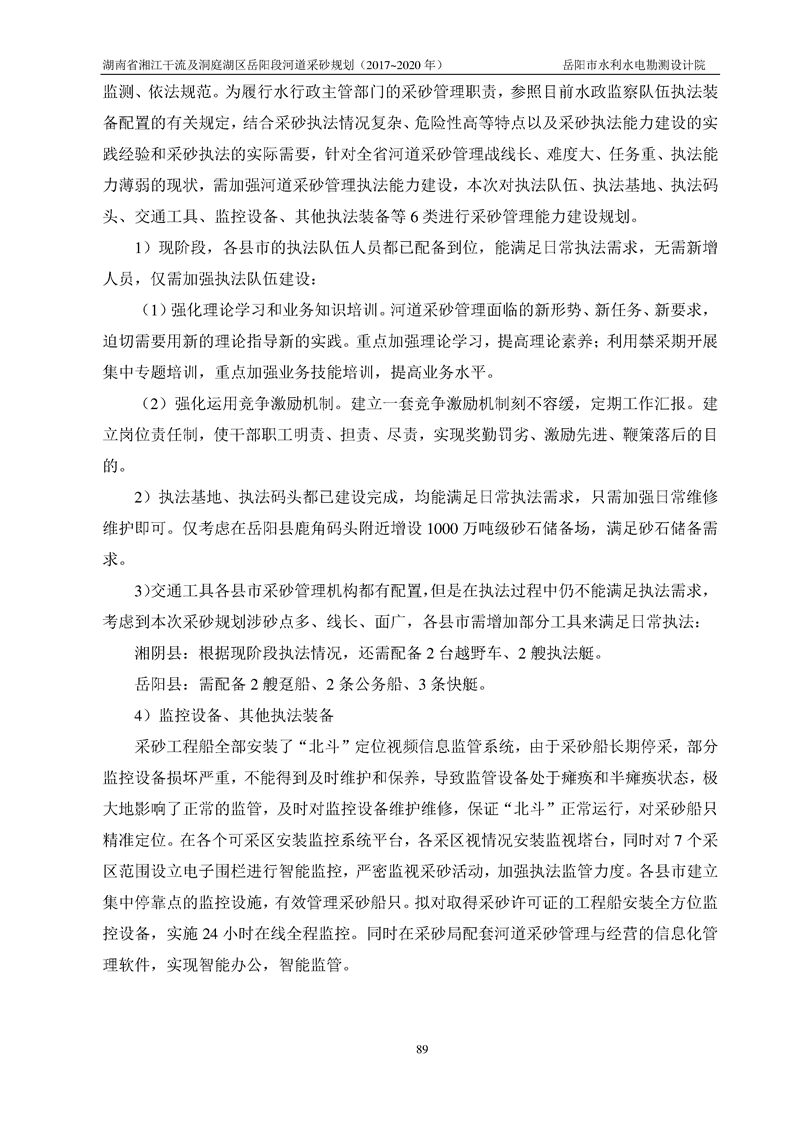 湖南省湘江干流及洞庭湖区岳阳段河道采砂规划（2017~2020 年）　　岳阳市水利水电勘测设计院

监测、依法规范。为履行水行政主管部门的采砂管理职责，参照目前水政监察队伍执法装备配置的有关规定，结合采砂执法情况复杂、危险性高等特点以及采砂执法能力建设的实践经验和采砂执法的实际需要，针对全省河道采砂管理战线长、难度大、任务重、执法能力薄弱的现状，需加强河道采砂管理执法能力建设，本次对执法队伍、执法基地、执法码头、交通工具、监控设备、其他执法装备等 6 类进行采砂管理能力建设规划。

1）现阶段，各县市的执法队伍人员都已配备到位，能满足日常执法需求，无需新增人员，仅需加强执法队伍建设：

（1）强化理论学习和业务知识培训。河道采砂管理面临的新形势、新任务、新要求，迫切需要用新的理论指导新的实践。重点加强理论学习，提高理论素养；利用禁采期开展集中专题培训，重点加强业务技能培训，提高业务水平。

（2）强化运用竞争激励机制。建立一套竞争激励机制刻不容缓，定期工作汇报。建立岗位责任制，使干部职工明责、担责、尽责，实现奖勤罚劣、激励先进、鞭策落后的目的。

2）执法基地、执法码头都已建设完成，均能满足日常执法需求，只需加强日常维修维护即可。仅考虑在岳阳县鹿角码头附近增设 1000 万吨级砂石储备场，满足砂石储备需求。

3)交通工具各县市采砂管理机构都有配置，但是在执法过程中仍不能满足执法需求，考虑到本次采砂规划涉砂点多、线长、面广，各县市需增加部分工具来满足日常执法：

湘阴县：根据现阶段执法情况，还需配备 2 台越野车、2 艘执法艇。

岳阳县：需配备 2 艘趸船、2 条公务船、3 条快艇。

4）监控设备、其他执法装备

采砂工程船全部安装了“北斗”定位视频信息监管系统，由于采砂船长期停采，部分监控设备损坏严重，不能得到及时维护和保养，导致监管设备处于瘫痪和半瘫痪状态，极大地影响了正常的监管，及时对监控设备维护维修，保证“北斗”正常运行，对采砂船只精准定位。在各个可采区安装监控系统平台，各采区视情况安装监视塔台，同时对 7 个采区范围设立电子围栏进行智能监控，严密监视采砂活动，加强执法监管力度。各县市建立集中停靠点的监控设施，有效管理采砂船只。拟对取得采砂许可证的工程船安装全方位监控设备，实施 24 小时在线全程监控。同时在采砂局配套河道采砂管理与经营的信息化管理软件，实现智能办公，智能监管。

89